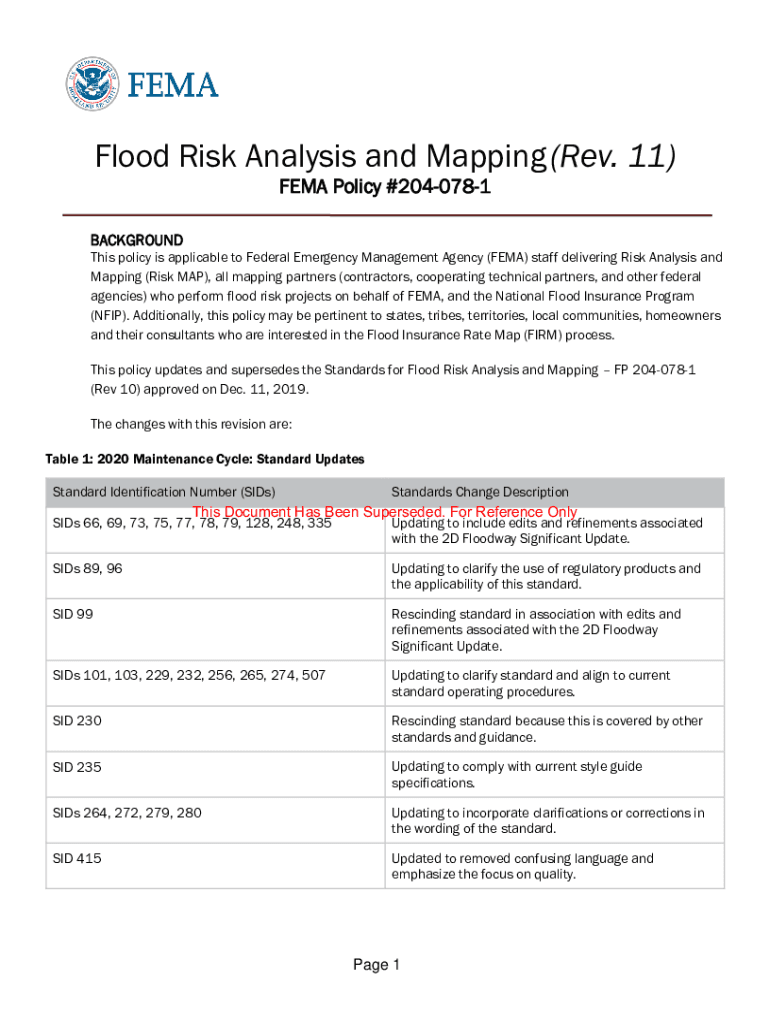 FEMA

Flood Risk Analysis and Mapping (Rev. 11)

FEMA Policy #204-078-1

BACKGROUND

This policy is applicable to Federal Emergency Management Agency (FEMA) staff delivering Risk Analysis and Mapping (Risk MAP), all mapping partners (contractors, cooperating technical partners, and other federal agencies) who perform flood risk projects on behalf of FEMA, and the National Flood Insurance Program (NFIP). Additionally, this policy may be pertinent to states, tribes, territories, local communities, homeowners and their consultants who are interested in the Flood Insurance Rate Map (FIRM) process.

This policy updates and supersedes the Standards for Flood Risk Analysis and Mapping – FP 204-078-1 (Rev 10) approved on Dec. 11, 2019.

The changes with this revision are:

Table 1: 2020 Maintenance Cycle: Standard Updates

This Document Has Been Superseded. For Reference Only

| Standard Identification Number (SIDs) | Standards Change Description |
|---|---|
| SIDs 66, 69, 73, 75, 77, 78, 79, 128, 248, 335 | Updating to include edits and refinements associated with the 2D Floodway Significant Update. |
| SIDs 89, 96 | Updating to clarify the use of regulatory products and the applicability of this standard. |
| SID 99 | Rescinding standard in association with edits and refinements associated with the 2D Floodway Significant Update. |
| SIDs 101, 103, 229, 232, 256, 265, 274, 507 | Updating to clarify standard and align to current standard operating procedures. |
| SID 230 | Rescinding standard because this is covered by other standards and guidance. |
| SID 235 | Updating to comply with current style guide specifications. |
| SIDs 264, 272, 279, 280 | Updating to incorporate clarifications or corrections in the wording of the standard. |
| SID 415 | Updated to removed confusing language and emphasize the focus on quality. |

Page 1